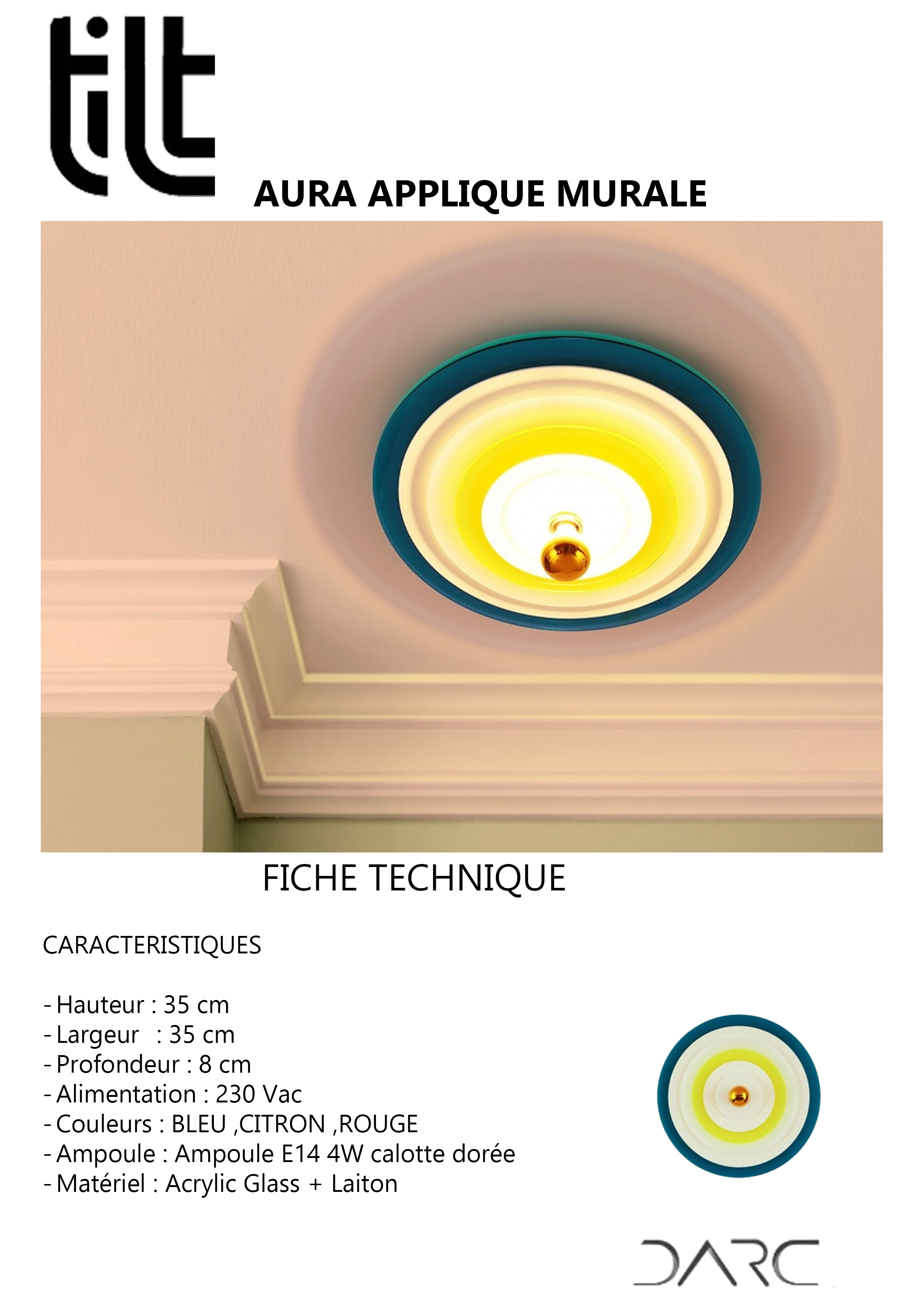 tilt

AURA APPLIQUE MURALE

FICHE TECHNIQUE

CARACTERISTIQUES

- Hauteur : 35 cm
- Largeur : 35 cm
- Profondeur : 8 cm
- Alimentation : 230 Vac
- Couleurs : BLEU ,CITRON ,ROUGE
- Ampoule : Ampoule E14 4W calotte dorée
- Matériel : Acrylic Glass + Laiton

DARC